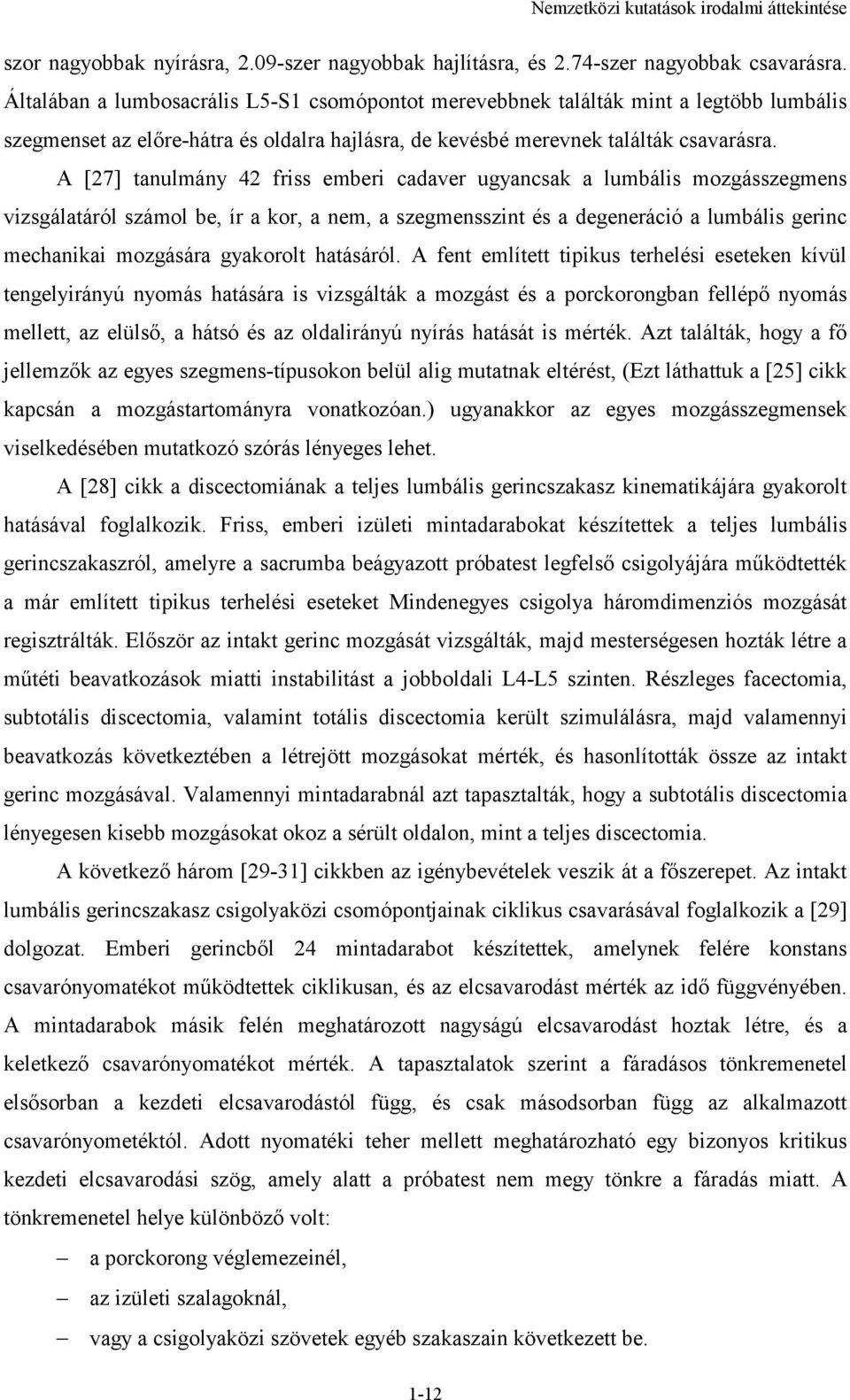 Nemzetközi kutatások irodalmi áttekintése

szor nagyobbak nyírásra, 2.09-szer nagyobbak hajlításra, és 2.74-szer nagyobbak csavarásra. Általában a lumbosacrális L5-S1 csomópontot merevebbnek találták mint a legtöbb lumbális szegmenset az előre-hátra és oldalra hajlásra, de kevésbé merevnek találták csavarásra.

A [27] tanulmány 42 friss emberi cadaver ugyancsak a lumbális mozgásszegmens vizsgálatáról számol be, ír a kor, a nem, a szegmensszint és a degeneráció a lumbális gerinc mechanikai mozgására gyakorolt hatásáról. A fent említett tipikus terhelési eseteken kívül tengelyirányú nyomás hatására is vizsgálták a mozgást és a porckorongban fellépő nyomás mellett, az elülső, a hátsó és az oldalirányú nyírás hatását is mérték. Azt találták, hogy a fő jellemzők az egyes szegmens-típusokon belül alig mutatnak eltérést, (Ezt láthattuk a [25] cikk kapcsán a mozgástartományra vonatkozóan.) ugyanakkor az egyes mozgásszegmensek viselkedésében mutatkozó szórás lényeges lehet.

A [28] cikk a discectomiának a teljes lumbális gerincszakasz kinematikájára gyakorolt hatásával foglalkozik. Friss, emberi izületi mintadarabokat készítettek a teljes lumbális gerincszakaszról, amelyre a sacrumba beágyazott próbatest legfelső csigolyájára működtették a már említett tipikus terhelési eseteket Mindenegyes csigolya háromdimenziós mozgását regisztrálták. Először az intakt gerinc mozgását vizsgálták, majd mesterségesen hozták létre a műtéti beavatkozások miatti instabilitást a jobboldali L4-L5 szinten. Részleges facectomia, subtotális discectomia, valamint totális discectomia került szimulálásra, majd valamennyi beavatkozás következtében a létrejött mozgásokat mérték, és hasonlították össze az intakt gerinc mozgásával. Valamennyi mintadarabnál azt tapasztalták, hogy a subtotális discectomia lényegesen kisebb mozgásokat okoz a sérült oldalon, mint a teljes discectomia.

A következő három [29-31] cikkben az igénybevételek veszik át a főszerepet. Az intakt lumbális gerincszakasz csigolyaközi csomópontjainak ciklikus csavarásával foglalkozik a [29] dolgozat. Emberi gerincből 24 mintadarabot készítettek, amelynek felére konstans csavarónyomatékot működtettek ciklikusan, és az elcsavarodást mérték az idő függvényében. A mintadarabok másik felén meghatározott nagyságú elcsavarodást hoztak létre, és a keletkező csavarónyomatékot mérték. A tapasztalatok szerint a fáradásos tönkremenetel elsősorban a kezdeti elcsavarodástól függ, és csak másodsorban függ az alkalmazott csavarónyometéktól. Adott nyomatéki teher mellett meghatározható egy bizonyos kritikus kezdeti elcsavarodási szög, amely alatt a próbatest nem megy tönkre a fáradás miatt. A tönkremenetel helye különböző volt:

– a porckorong véglemezeinél,
– az izületi szalagoknál,
– vagy a csigolyaközi szövetek egyéb szakaszain következett be.

1-12